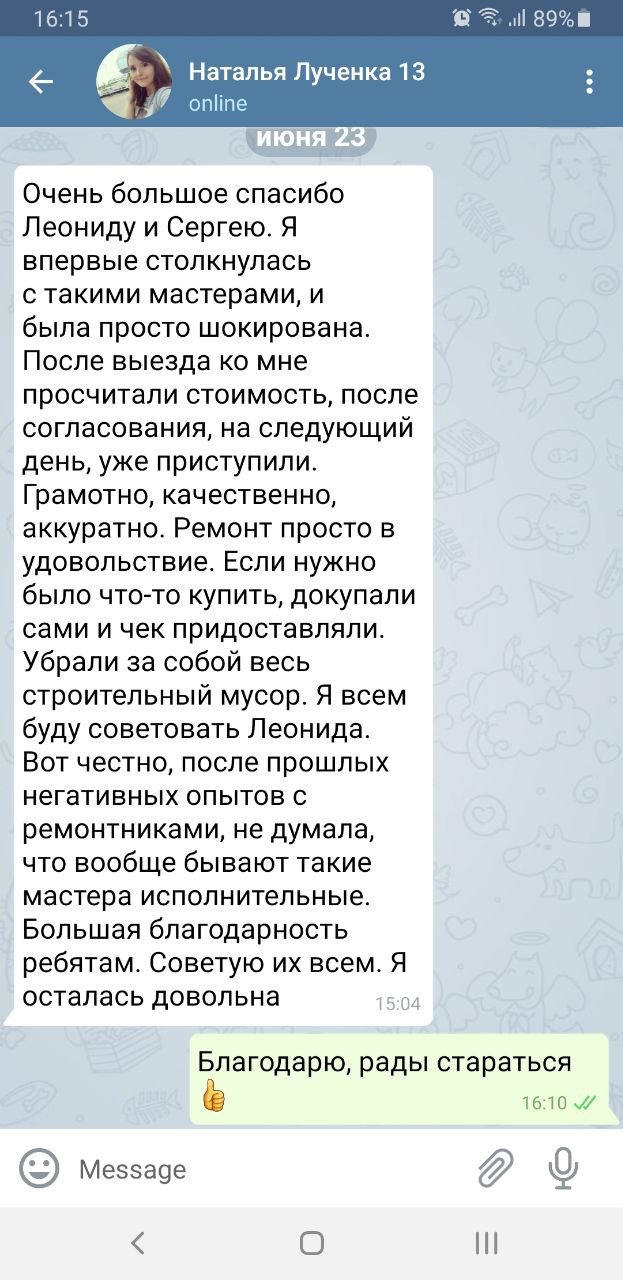 16:15

89%

Наталья Лученка 13
online

июня 23

Очень большое спасибо Леониду и Сергею. Я впервые столкнулась с такими мастерами, и была просто шокирована. После выезда ко мне просчитали стоимость, после согласования, на следующий день, уже приступили. Грамотно, качественно, аккуратно. Ремонт просто в удовольствие. Если нужно было что-то купить, докупали сами и чек придоставляли. Убрали за собой весь строительный мусор. Я всем буду советовать Леонида. Вот честно, после прошлых негативных опытов с ремонтниками, не думала, что вообще бывают такие мастера исполнительные. Большая благодарность ребятам. Советую их всем. Я осталась довольна 15:04

Благодарю, рады стараться 👍 16:10

Message